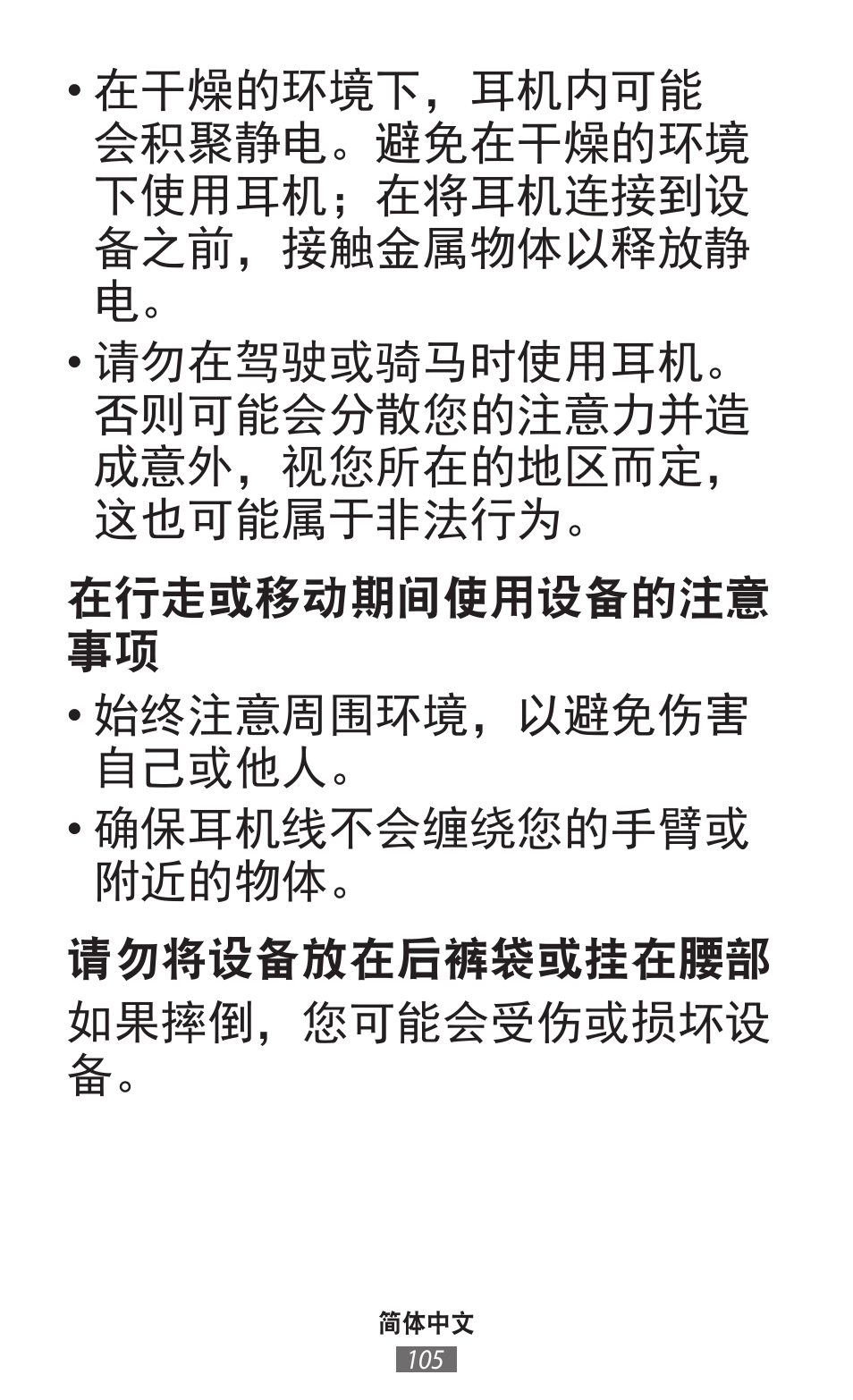 • 在干燥的环境下，耳机内可能会积聚静电。避免在干燥的环境下使用耳机；在将耳机连接到设备之前，接触金属物体以释放静电。

• 请勿在驾驶或骑马时使用耳机。否则可能会分散您的注意力并造成意外，视您所在的地区而定，这也可能属于非法行为。

在行走或移动期间使用设备的注意事项

• 始终注意周围环境，以避免伤害自己或他人。

• 确保耳机线不会缠绕您的手臂或附近的物体。

请勿将设备放在后裤袋或挂在腰部

如果摔倒，您可能会受伤或损坏设备。

简体中文

105